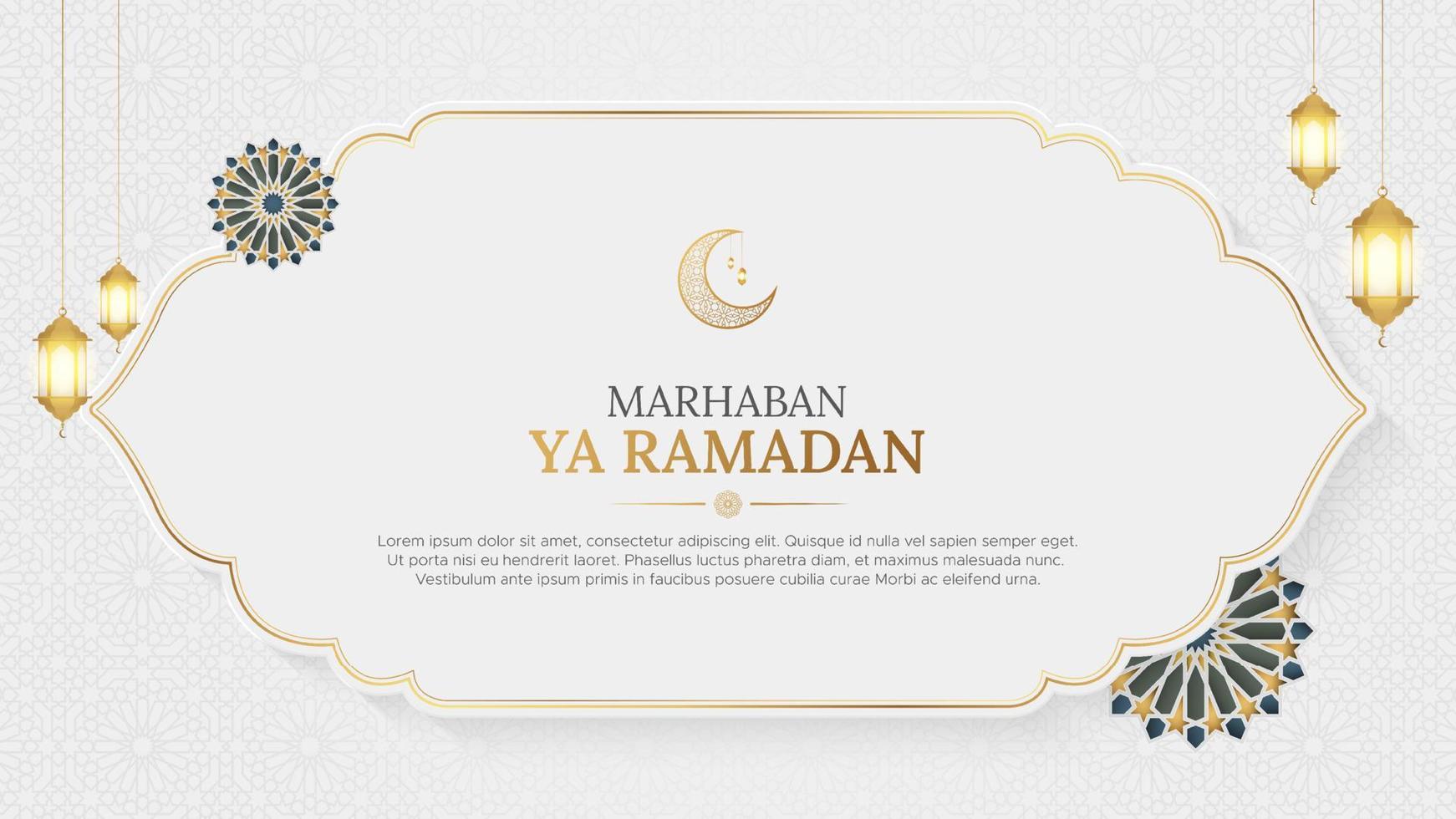 MARHABAN
YA RAMADAN

Lorem ipsum dolor sit amet, consectetur adipiscing elit. Quisque id nulla vel sapien semper eget. Ut porta nisi eu hendrerit laoret. Phasellus luctus pharetra diam, et maximus malesuada nunc. Vestibulum ante ipsum primis in faucibus posuere cubilia curae Morbi ac eleifend urna.